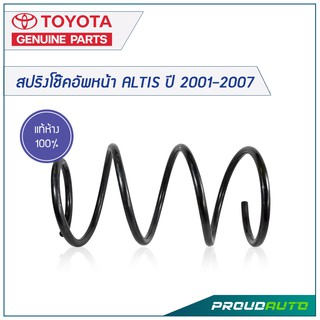 TOYOTA
GENUINE PARTS

สปริงโช๊คอัพหน้า ALTIS ปี 2001-2007

แท้ห้าง
100%

PROUDAUTO